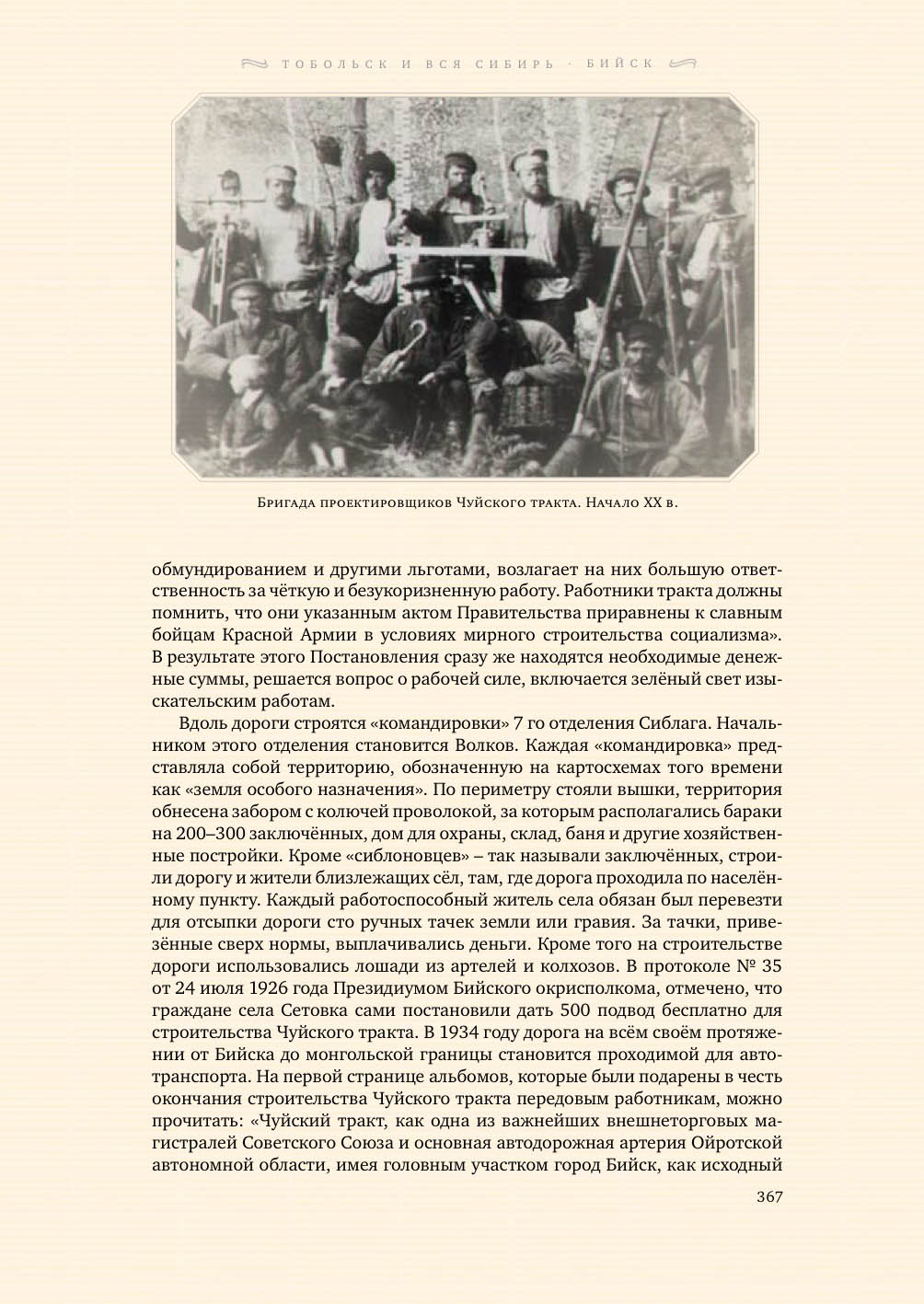 ТОБОЛЬСК И ВСЯ СИБИРЬ · БИЙСК

Бригада проектировщиков Чуйского тракта. Начало XX в.

обмундированием и другими льготами, возлагает на них большую ответственность за чёткую и безукоризненную работу. Работники тракта должны помнить, что они указанным актом Правительства приравнены к славным бойцам Красной Армии в условиях мирного строительства социализма». В результате этого Постановления сразу же находятся необходимые денежные суммы, решается вопрос о рабочей силе, включается зелёный свет изыскательским работам.

Вдоль дороги строятся «командировки» 7 го отделения Сиблага. Начальником этого отделения становится Волков. Каждая «командировка» представляла собой территорию, обозначенную на картосхемах того времени как «земля особого назначения». По периметру стояли вышки, территория обнесена забором с колючей проволокой, за которым располагались бараки на 200–300 заключённых, дом для охраны, склад, баня и другие хозяйственные постройки. Кроме «сиблоновцев» – так называли заключённых, строили дорогу и жители близлежащих сёл, там, где дорога проходила по населённому пункту. Каждый работоспособный житель села обязан был перевезти для отсыпки дороги сто ручных тачек земли или гравия. За тачки, привезённые сверх нормы, выплачивались деньги. Кроме того на строительстве дороги использовались лошади из артелей и колхозов. В протоколе № 35 от 24 июля 1926 года Президиумом Бийского окрисполкома, отмечено, что граждане села Сетовка сами постановили дать 500 подвод бесплатно для строительства Чуйского тракта. В 1934 году дорога на всём своём протяжении от Бийска до монгольской границы становится проходимой для автотранспорта. На первой странице альбомов, которые были подарены в честь окончания строительства Чуйского тракта передовым работникам, можно прочитать: «Чуйский тракт, как одна из важнейших внешнеторговых магистралей Советского Союза и основная автодорожная артерия Ойротской автономной области, имея головным участком город Бийск, как исходный

367